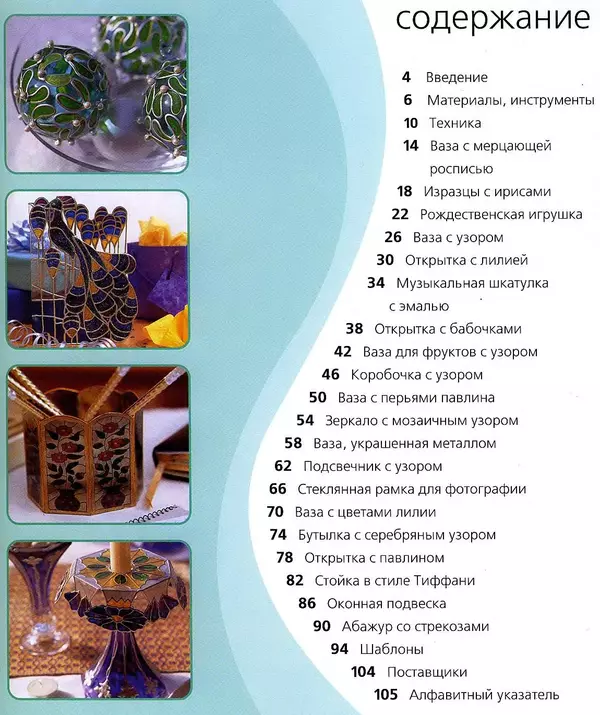 содержание

4 Введение
6 Материалы, инструменты
10 Техника
14 Ваза с мерцающей росписью
18 Изразцы с ирисами
22 Рождественская игрушка
26 Ваза с узором
30 Открытка с лилией
34 Музыкальная шкатулка с эмалью
38 Открытка с бабочками
42 Ваза для фруктов с узором
46 Коробочка с узором
50 Ваза с перьями павлина
54 Зеркало с мозаичным узором
58 Ваза, украшенная металлом
62 Подсвечник с узором
66 Стеклянная рамка для фотографии
70 Ваза с цветами лилии
74 Бутылка с серебряным узором
78 Открытка с павлином
82 Стойка в стиле Тиффани
86 Оконная подвеска
90 Абажур со стрекозами
94 Шаблоны
104 Поставщики
105 Алфавитный указатель